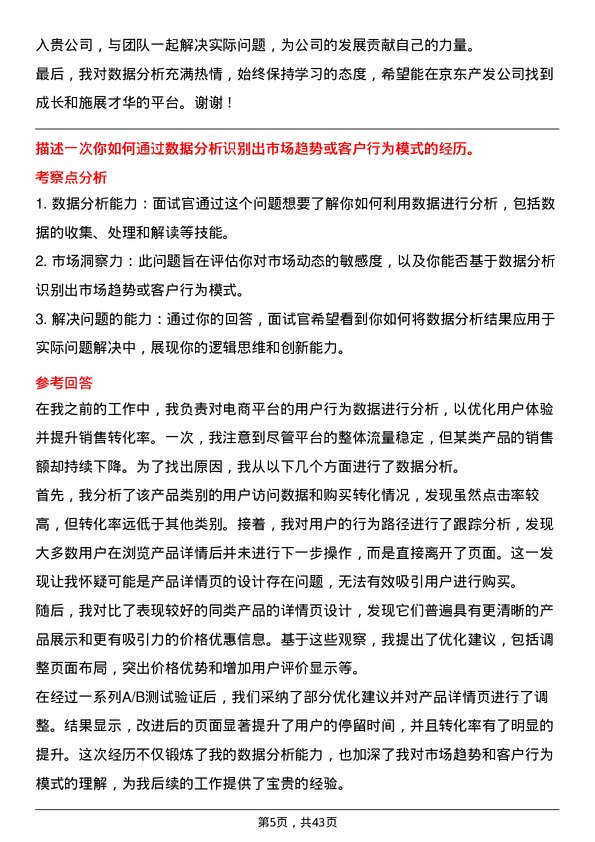 入贵公司，与团队一起解决实际问题，为公司的发展贡献自己的力量。

最后，我对数据分析充满热情，始终保持学习的态度，希望能在京东产发公司找到成长和施展才华的平台。谢谢！

描述一次你如何通过数据分析识别出市场趋势或客户行为模式的经历。

考察点分析

1. 数据分析能力：面试官通过这个问题想要了解你如何利用数据进行分析，包括数据的收集、处理和解读等技能。

2. 市场洞察力：此问题旨在评估你对市场动态的敏感度，以及你能否基于数据分析识别出市场趋势或客户行为模式。

3. 解决问题的能力：通过你的回答，面试官希望看到你如何将数据分析结果应用于实际问题解决中，展现你的逻辑思维和创新能力。

参考回答

在我之前的工作中，我负责对电商平台的用户行为数据进行分析，以优化用户体验并提升销售转化率。一次，我注意到尽管平台的整体流量稳定，但某类产品的销售额却持续下降。为了找出原因，我从以下几个方面进行了数据分析。

首先，我分析了该产品类别的用户访问数据和购买转化情况，发现虽然点击率较高，但转化率远低于其他类别。接着，我对用户的行为路径进行了跟踪分析，发现大多数用户在浏览产品详情后并未进行下一步操作，而是直接离开了页面。这一发现让我怀疑可能是产品详情页的设计存在问题，无法有效吸引用户进行购买。

随后，我对比了表现较好的同类产品的详情页设计，发现它们普遍具有更清晰的产品展示和更有吸引力的价格优惠信息。基于这些观察，我提出了优化建议，包括调整页面布局，突出价格优势和增加用户评价显示等。

在经过一系列A/B测试验证后，我们采纳了部分优化建议并对产品详情页进行了调整。结果显示，改进后的页面显著提升了用户的停留时间，并且转化率有了明显的提升。这次经历不仅锻炼了我的数据分析能力，也加深了我对市场趋势和客户行为模式的理解，为我后续的工作提供了宝贵的经验。

第5页，共43页